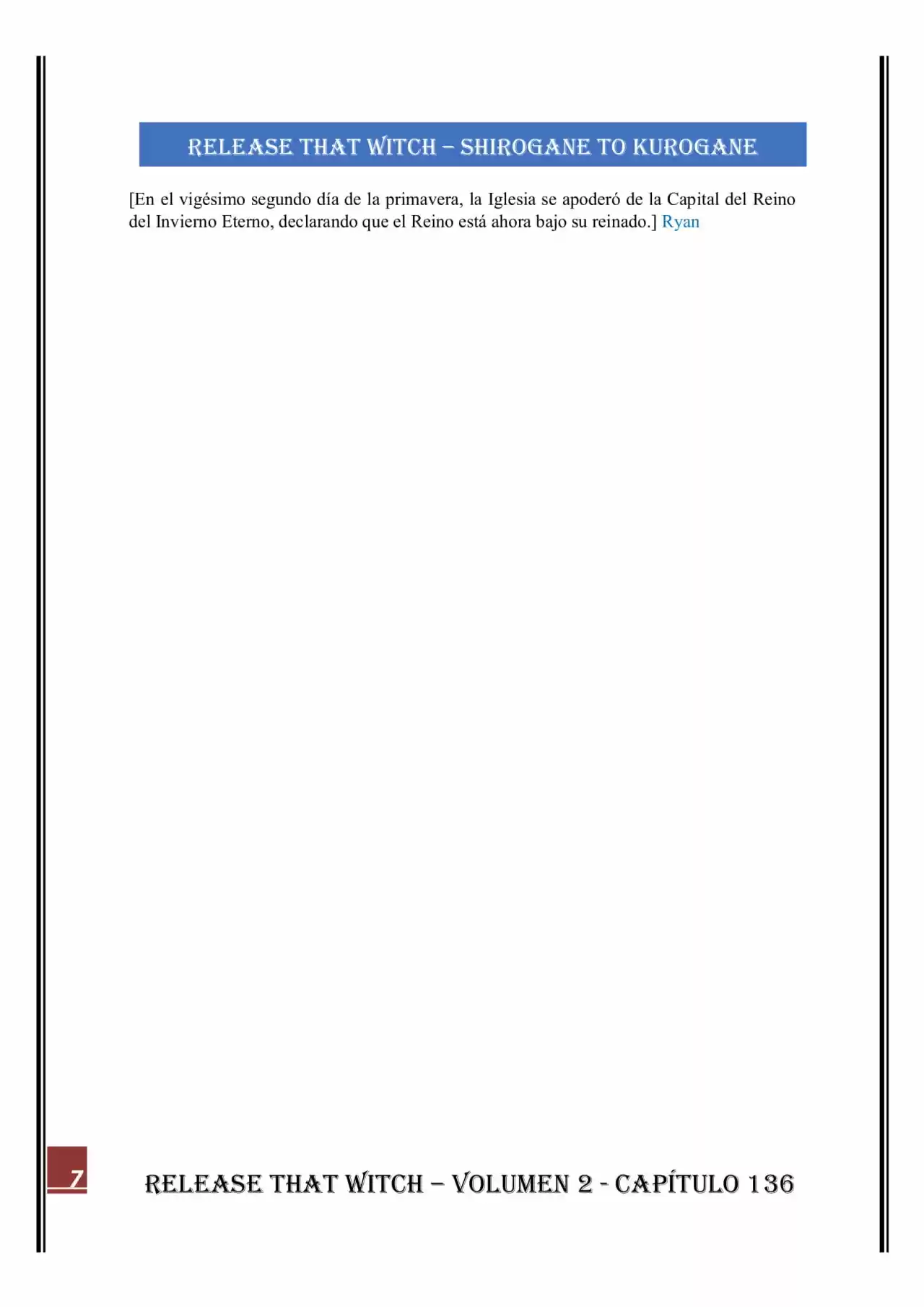 RELEASE THAT WITCH – SHIROGANE TO KUROGANE

[En el vigésimo segundo día de la primavera, la Iglesia se apoderó de la Capital del Reino del Invierno Eterno, declarando que el Reino está ahora bajo su reinado.] Ryan

7

RELEASE THAT WITCH – VOLUMEN 2 - CAPÍTULO 136